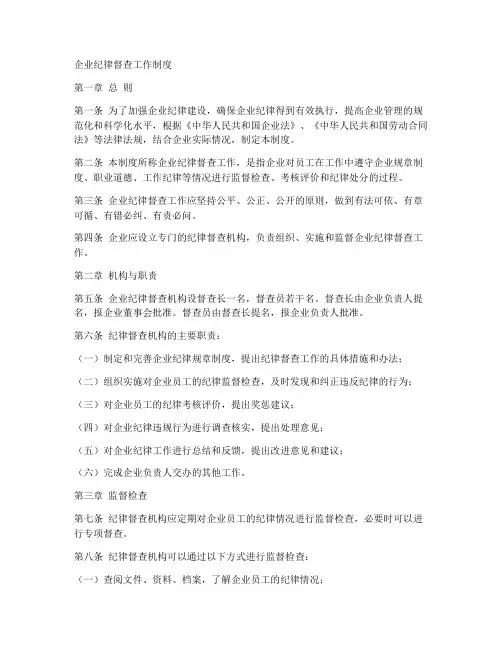 企业纪律督查工作制度

第一章 总 则

第一条 为了加强企业纪律建设，确保企业纪律得到有效执行，提高企业管理的规范化和科学化水平，根据《中华人民共和国企业法》、《中华人民共和国劳动合同法》等法律法规，结合企业实际情况，制定本制度。

第二条 本制度所称企业纪律督查工作，是指企业对员工在工作中遵守企业规章制度、职业道德、工作纪律等情况进行监督检查、考核评价和纪律处分的过程。

第三条 企业纪律督查工作应坚持公平、公正、公开的原则，做到有法可依、有章可循、有错必纠、有责必问。

第四条 企业应设立专门的纪律督查机构，负责组织、实施和监督企业纪律督查工作。

第二章 机构与职责

第五条 企业纪律督查机构设督查长一名，督查员若干名。督查长由企业负责人提名，报企业董事会批准。督查员由督查长提名，报企业负责人批准。

第六条 纪律督查机构的主要职责：

（一）制定和完善企业纪律规章制度，提出纪律督查工作的具体措施和办法；

（二）组织实施对企业员工的纪律监督检查，及时发现和纠正违反纪律的行为；

（三）对企业员工的纪律考核评价，提出奖惩建议；

（四）对企业纪律违规行为进行调查核实，提出处理意见；

（五）对企业纪律工作进行总结和反馈，提出改进意见和建议；

（六）完成企业负责人交办的其他工作。

第三章 监督检查

第七条 纪律督查机构应定期对企业员工的纪律情况进行监督检查，必要时可以进行专项督查。

第八条 纪律督查机构可以通过以下方式进行监督检查：

（一）查阅文件、资料、档案，了解企业员工的纪律情况；